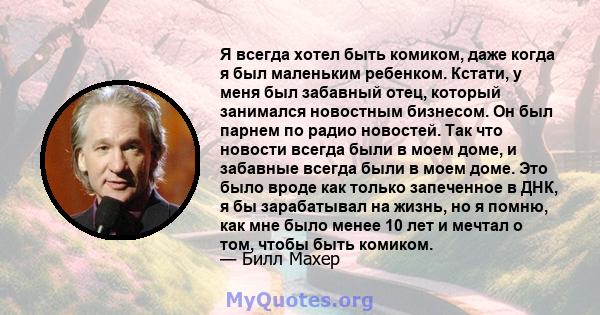 Я всегда хотел быть комиком, даже когда я был маленьким ребенком. Кстати, у меня был забавный отец, который занимался новостным бизнесом. Он был парнем по радио новостей. Так что новости всегда были в моем доме, и забавные всегда были в моем доме. Это было вроде как только запеченное в ДНК, я бы зарабатывал на жизнь, но я помню, как мне было менее 10 лет и мечтал о том, чтобы быть комиком.
— Билл Махер

MyQuotes.org